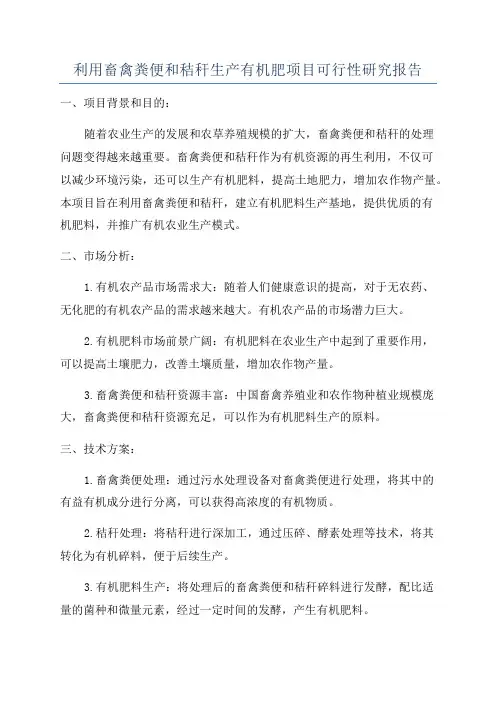 利用畜禽粪便和秸秆生产有机肥项目可行性研究报告

一、项目背景和目的：

随着农业生产的发展和农草养殖规模的扩大，畜禽粪便和秸秆的处理问题变得越来越重要。畜禽粪便和秸秆作为有机资源的再生利用，不仅可以减少环境污染，还可以生产有机肥料，提高土地肥力，增加农作物产量。本项目旨在利用畜禽粪便和秸秆，建立有机肥料生产基地，提供优质的有机肥料，并推广有机农业生产模式。

二、市场分析：

1.有机农产品市场需求大：随着人们健康意识的提高，对于无农药、无化肥的有机农产品的需求越来越大。有机农产品的市场潜力巨大。

2.有机肥料市场前景广阔：有机肥料在农业生产中起到了重要作用，可以提高土壤肥力，改善土壤质量，增加农作物产量。

3.畜禽粪便和秸秆资源丰富：中国畜禽养殖业和农作物种植业规模庞大，畜禽粪便和秸秆资源充足，可以作为有机肥料生产的原料。

三、技术方案：

1.畜禽粪便处理：通过污水处理设备对畜禽粪便进行处理，将其中的有益有机成分进行分离，可以获得高浓度的有机物质。

2.秸秆处理：将秸秆进行深加工，通过压碎、酵素处理等技术，将其转化为有机碎料，便于后续生产。

3.有机肥料生产：将处理后的畜禽粪便和秸秆碎料进行发酵，配比适量的菌种和微量元素，经过一定时间的发酵，产生有机肥料。